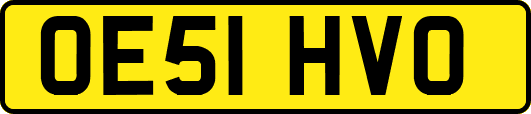 OE51 HVO